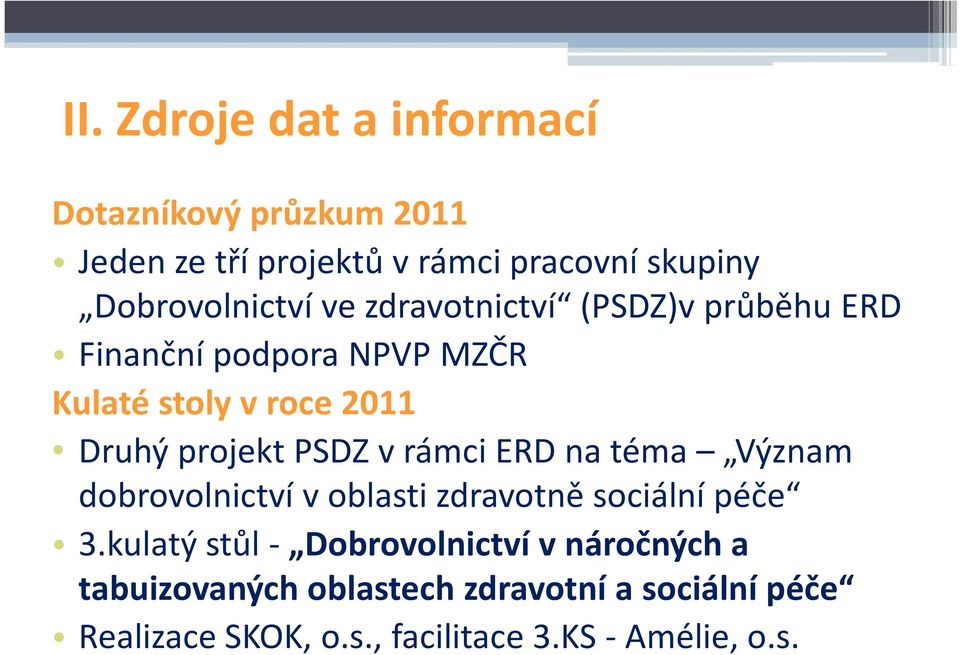 II. Zdroje dat a informací

Dotazníkový průzkum 2011

• Jeden ze tří projektů v rámci pracovní skupiny „Dobrovolnictví ve zdravotnictví“ (PSDZ)v průběhu ERD

• Finanční podpora NPVP MZČR

Kulaté stoly v roce 2011

• Druhý projekt PSDZ v rámci ERD na téma – „Význam dobrovolnictví v oblasti zdravotně sociální péče“

• 3.kulatý stůl - „Dobrovolnictví v náročných a tabuizovaných oblastech zdravotní a sociální péče“

• Realizace SKOK, o.s., facilitace 3.KS - Amélie, o.s.